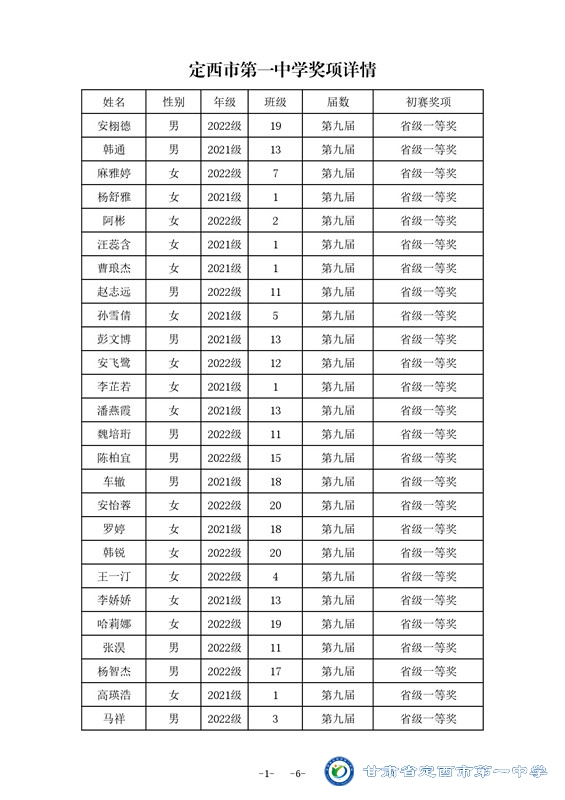 定西市第一中学奖项详情

| 姓名 | 性别 | 年级 | 班级 | 届数 | 初赛奖项 |
|---|---|---|---|---|---|
| 安栩德 | 男 | 2022级 | 19 | 第九届 | 省级一等奖 |
| 韩通 | 男 | 2021级 | 13 | 第九届 | 省级一等奖 |
| 麻雅婷 | 女 | 2022级 | 7 | 第九届 | 省级一等奖 |
| 杨舒雅 | 女 | 2021级 | 1 | 第九届 | 省级一等奖 |
| 阿彬 | 女 | 2022级 | 2 | 第九届 | 省级一等奖 |
| 汪蕊含 | 女 | 2021级 | 1 | 第九届 | 省级一等奖 |
| 曹琅杰 | 女 | 2021级 | 1 | 第九届 | 省级一等奖 |
| 赵志远 | 男 | 2022级 | 11 | 第九届 | 省级一等奖 |
| 孙雪倩 | 女 | 2021级 | 5 | 第九届 | 省级一等奖 |
| 彭文博 | 男 | 2021级 | 13 | 第九届 | 省级一等奖 |
| 安飞鹭 | 女 | 2022级 | 12 | 第九届 | 省级一等奖 |
| 李芷若 | 女 | 2021级 | 1 | 第九届 | 省级一等奖 |
| 潘燕霞 | 女 | 2021级 | 13 | 第九届 | 省级一等奖 |
| 魏培珩 | 男 | 2022级 | 11 | 第九届 | 省级一等奖 |
| 陈柏宜 | 男 | 2022级 | 15 | 第九届 | 省级一等奖 |
| 车辙 | 男 | 2021级 | 18 | 第九届 | 省级一等奖 |
| 安怡蓉 | 女 | 2022级 | 20 | 第九届 | 省级一等奖 |
| 罗婷 | 女 | 2021级 | 18 | 第九届 | 省级一等奖 |
| 韩锐 | 女 | 2022级 | 20 | 第九届 | 省级一等奖 |
| 王一汀 | 女 | 2022级 | 4 | 第九届 | 省级一等奖 |
| 李娇娇 | 女 | 2021级 | 13 | 第九届 | 省级一等奖 |
| 哈莉娜 | 女 | 2022级 | 19 | 第九届 | 省级一等奖 |
| 张淏 | 男 | 2022级 | 11 | 第九届 | 省级一等奖 |
| 杨智杰 | 男 | 2022级 | 17 | 第九届 | 省级一等奖 |
| 高瑛浩 | 女 | 2021级 | 1 | 第九届 | 省级一等奖 |
| 马祥 | 男 | 2022级 | 3 | 第九届 | 省级一等奖 |

-1- -6-

甘肃省定西市第一中学